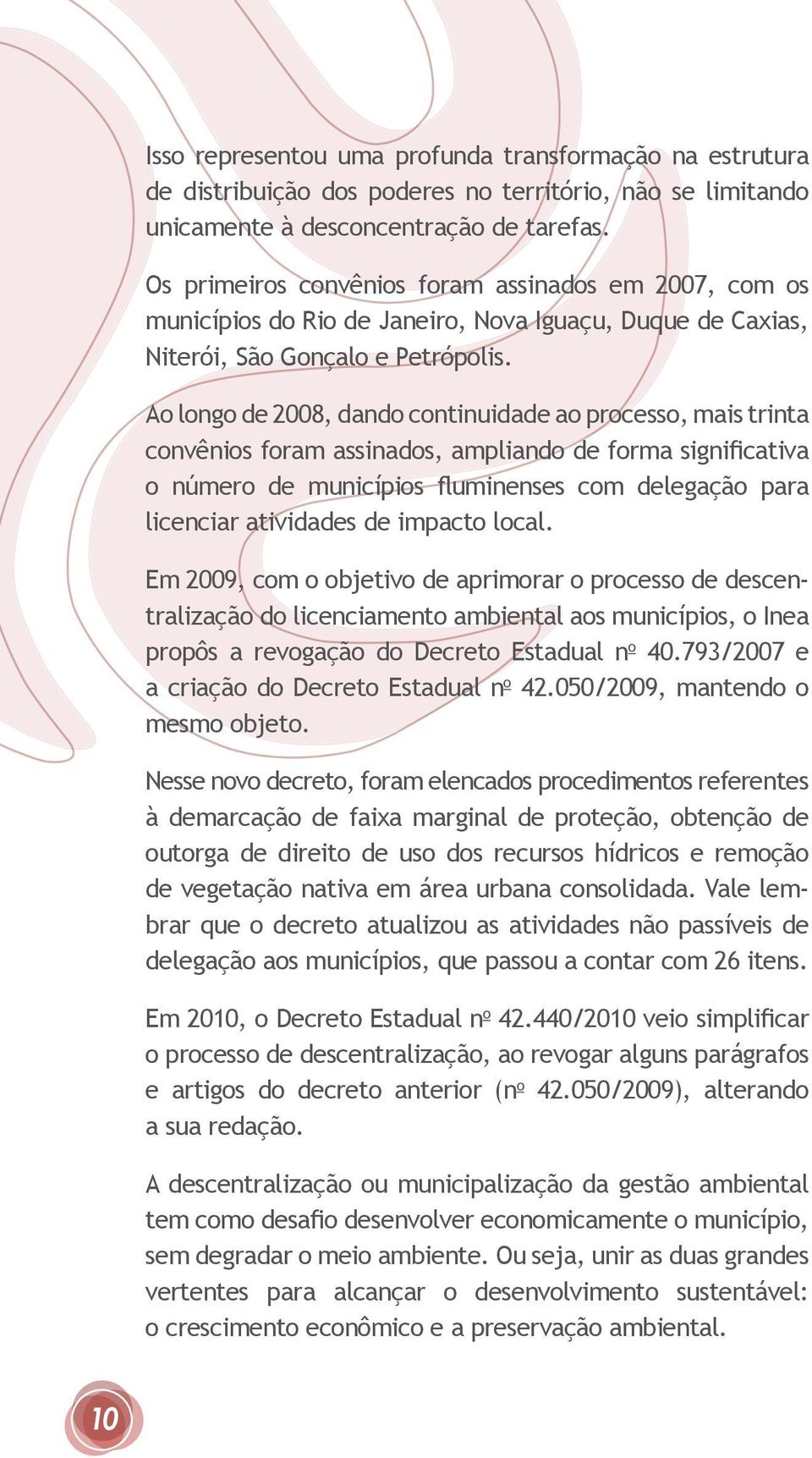 Isso representou uma profunda transformação na estrutura de distribuição dos poderes no território, não se limitando unicamente à desconcentração de tarefas.

Os primeiros convênios foram assinados em 2007, com os municípios do Rio de Janeiro, Nova Iguaçu, Duque de Caxias, Niterói, São Gonçalo e Petrópolis.

Ao longo de 2008, dando continuidade ao processo, mais trinta convênios foram assinados, ampliando de forma significativa o número de municípios fluminenses com delegação para licenciar atividades de impacto local.

Em 2009, com o objetivo de aprimorar o processo de descentralização do licenciamento ambiental aos municípios, o Inea propôs a revogação do Decreto Estadual nº 40.793/2007 e a criação do Decreto Estadual nº 42.050/2009, mantendo o mesmo objeto.

Nesse novo decreto, foram elencados procedimentos referentes à demarcação de faixa marginal de proteção, obtenção de outorga de direito de uso dos recursos hídricos e remoção de vegetação nativa em área urbana consolidada. Vale lembrar que o decreto atualizou as atividades não passíveis de delegação aos municípios, que passou a contar com 26 itens.

Em 2010, o Decreto Estadual nº 42.440/2010 veio simplificar o processo de descentralização, ao revogar alguns parágrafos e artigos do decreto anterior (nº 42.050/2009), alterando a sua redação.

A descentralização ou municipalização da gestão ambiental tem como desafio desenvolver economicamente o município, sem degradar o meio ambiente. Ou seja, unir as duas grandes vertentes para alcançar o desenvolvimento sustentável: o crescimento econômico e a preservação ambiental.

10